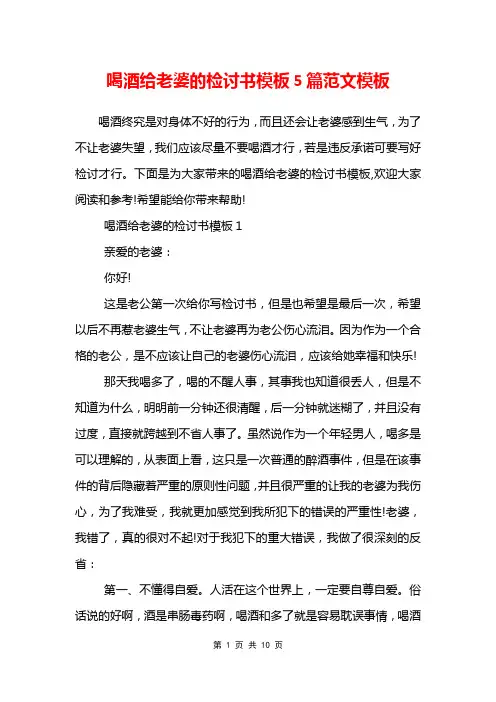 喝酒给老婆的检讨书模板 5 篇范文模板

喝酒终究是对身体不好的行为，而且还会让老婆感到生气，为了不让老婆失望，我们应该尽量不要喝酒才行，若是违反承诺可要写好检讨才行。下面是为大家带来的喝酒给老婆的检讨书模板,欢迎大家阅读和参考!希望能给你带来帮助!

喝酒给老婆的检讨书模板 1

亲爱的老婆：

你好!

这是老公第一次给你写检讨书，但是也希望是最后一次，希望以后不再惹老婆生气，不让老婆再为老公伤心流泪。因为作为一个合格的老公，是不应该让自己的老婆伤心流泪，应该给她幸福和快乐!

那天我喝多了，喝的不醒人事，其事我也知道很丢人，但是不知道为什么，明明前一分钟还很清醒，后一分钟就迷糊了，并且没有过度，直接就跨越到不省人事了。虽然说作为一个年轻男人，喝多是可以理解的，从表面上看，这只是一次普通的醉酒事件，但是在该事件的背后隐藏着严重的原则性问题，并且很严重的让我的老婆为我伤心，为了我难受，我就更加感觉到我所犯下的错误的严重性!老婆，我错了，真的很对不起!对于我犯下的重大错误，我做了很深刻的反省：

第一、不懂得自爱。人活在这个世界上，一定要自尊自爱。俗话说的好啊，酒是串肠毒药啊，喝酒和多了就是容易耽误事情，喝酒

第 1 页 共 10 页